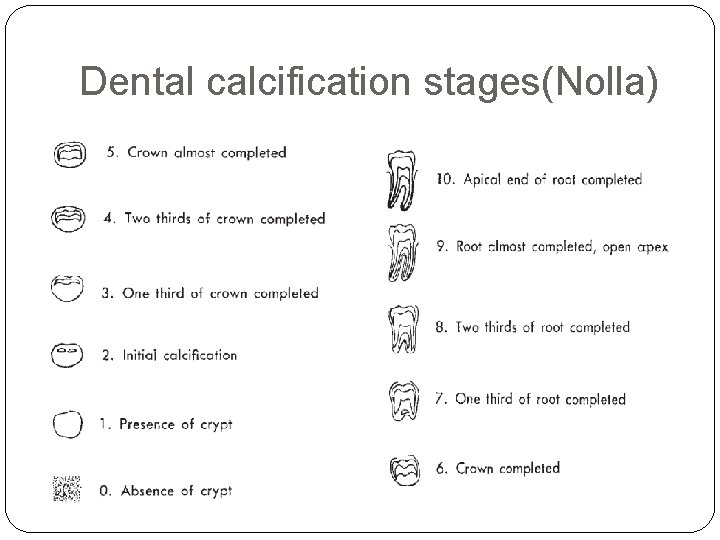 Dental calcification stages(Nolla)

5. Crown almost completed

4. Two thirds of crown completed

3. One third of crown completed

2. Initial calcification

1. Presence of crypt

0. Absence of crypt

10. Apical end of root completed

9. Root almost completed, open apex

8. Two thirds of root completed

7. One third of root completed

6. Crown completed